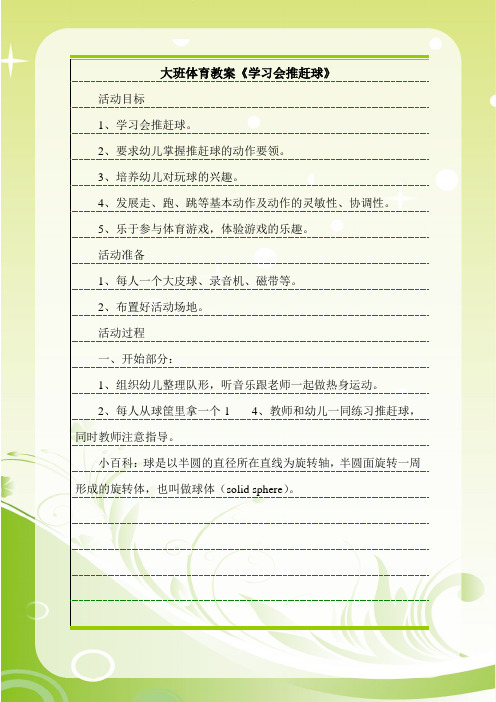 大班体育教案《学习会推赶球》

活动目标

1、学习会推赶球。

2、要求幼儿掌握推赶球的动作要领。

3、培养幼儿对玩球的兴趣。

4、发展走、跑、跳等基本动作及动作的灵敏性、协调性。

5、乐于参与体育游戏，体验游戏的乐趣。

活动准备

1、每人一个大皮球、录音机、磁带等。

2、布置好活动场地。

活动过程

一、开始部分：

1、组织幼儿整理队形，听音乐跟老师一起做热身运动。

2、每人从球筐里拿一个 1　　4、教师和幼儿一同练习推赶球，同时教师注意指导。

小百科：球是以半圆的直径所在直线为旋转轴，半圆面旋转一周形成的旋转体，也叫做球体（solid sphere）。